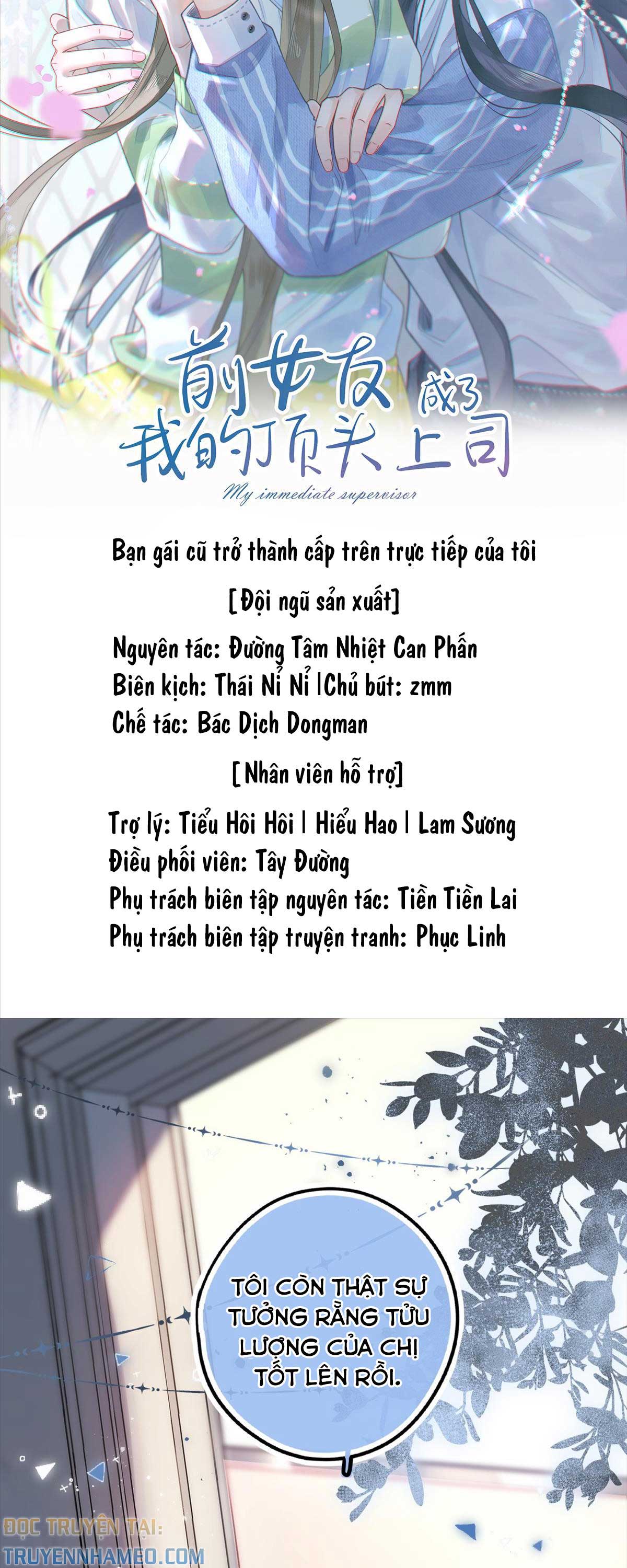 前女友成了我的顶头上司

My immediate supervisor

Bạn gái cũ trở thành cấp trên trực tiếp của tôi

[Đội ngũ sản xuất]

Nguyên tác: Đường Tâm Nhiệt Can Phấn
Biên kịch: Thái Nỉ Nỉ |Chủ bút: zmm
Chế tác: Bác Dịch Dongman

[Nhân viên hỗ trợ]

Trợ lý: Tiểu Hôi Hôi | Hiểu Hao | Lam Sương
Điều phối viên: Tây Đường
Phụ trách biên tập nguyên tác: Tiền Tiền Lai
Phụ trách biên tập truyện tranh: Phục Linh

TÔI CÒN THẬT SỰ TƯỞNG RẰNG TỬU LƯỢNG CỦA CHỊ TỐT LÊN RỒI.

ĐỌC TRUYỆN TẠI:
TRUYENNHAMEO.COM